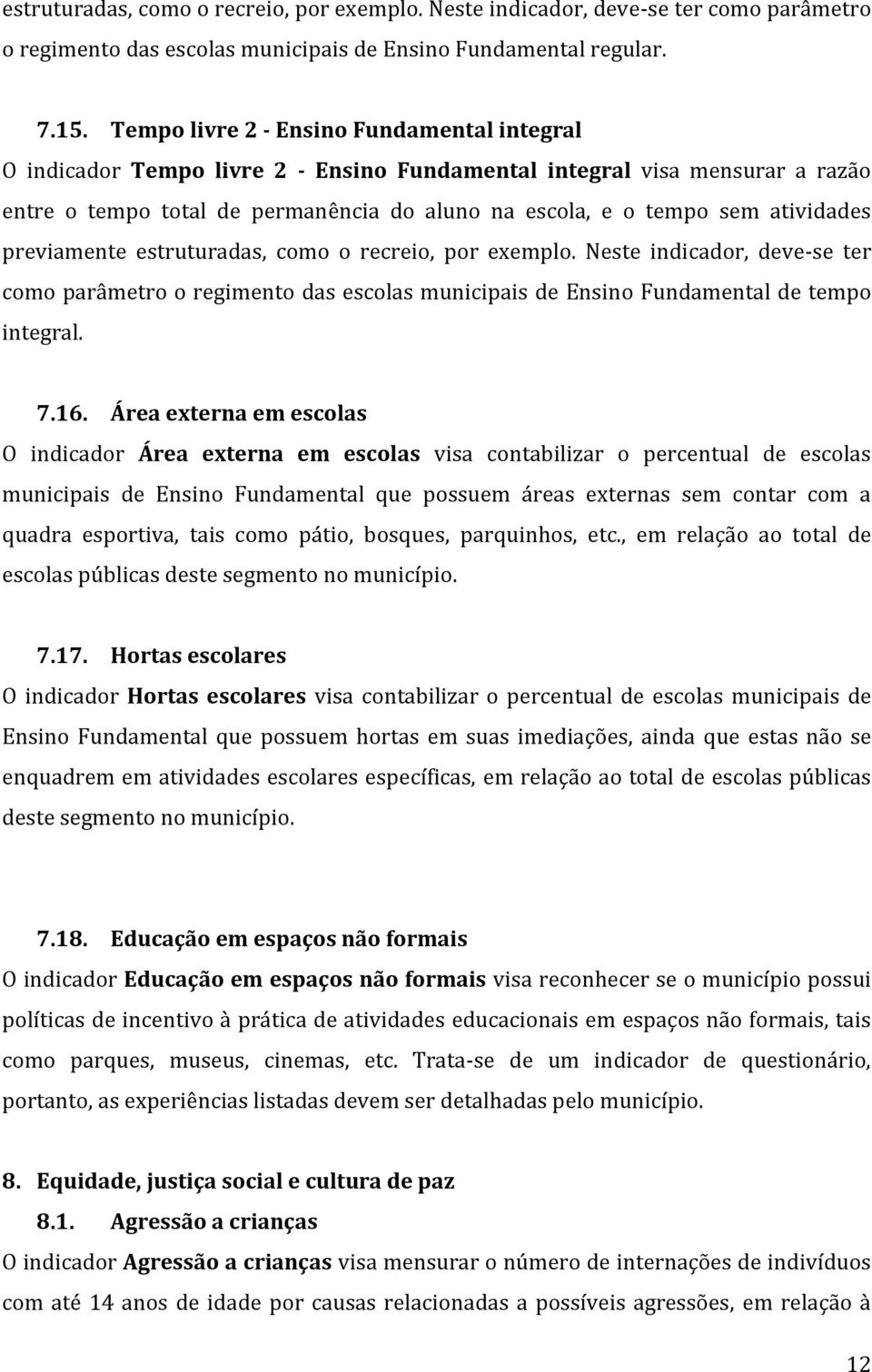 estruturadas, como o recreio, por exemplo. Neste indicador, deve-se ter como parâmetro o regimento das escolas municipais de Ensino Fundamental regular.

7.15. Tempo livre 2 - Ensino Fundamental integral

O indicador Tempo livre 2 - Ensino Fundamental integral visa mensurar a razão entre o tempo total de permanência do aluno na escola, e o tempo sem atividades previamente estruturadas, como o recreio, por exemplo. Neste indicador, deve-se ter como parâmetro o regimento das escolas municipais de Ensino Fundamental de tempo integral.

7.16. Área externa em escolas

O indicador Área externa em escolas visa contabilizar o percentual de escolas municipais de Ensino Fundamental que possuem áreas externas sem contar com a quadra esportiva, tais como pátio, bosques, parquinhos, etc., em relação ao total de escolas públicas deste segmento no município.

7.17. Hortas escolares

O indicador Hortas escolares visa contabilizar o percentual de escolas municipais de Ensino Fundamental que possuem hortas em suas imediações, ainda que estas não se enquadrem em atividades escolares específicas, em relação ao total de escolas públicas deste segmento no município.

7.18. Educação em espaços não formais

O indicador Educação em espaços não formais visa reconhecer se o município possui políticas de incentivo à prática de atividades educacionais em espaços não formais, tais como parques, museus, cinemas, etc. Trata-se de um indicador de questionário, portanto, as experiências listadas devem ser detalhadas pelo município.

8. Equidade, justiça social e cultura de paz

8.1. Agressão a crianças

O indicador Agressão a crianças visa mensurar o número de internações de indivíduos com até 14 anos de idade por causas relacionadas a possíveis agressões, em relação à

12